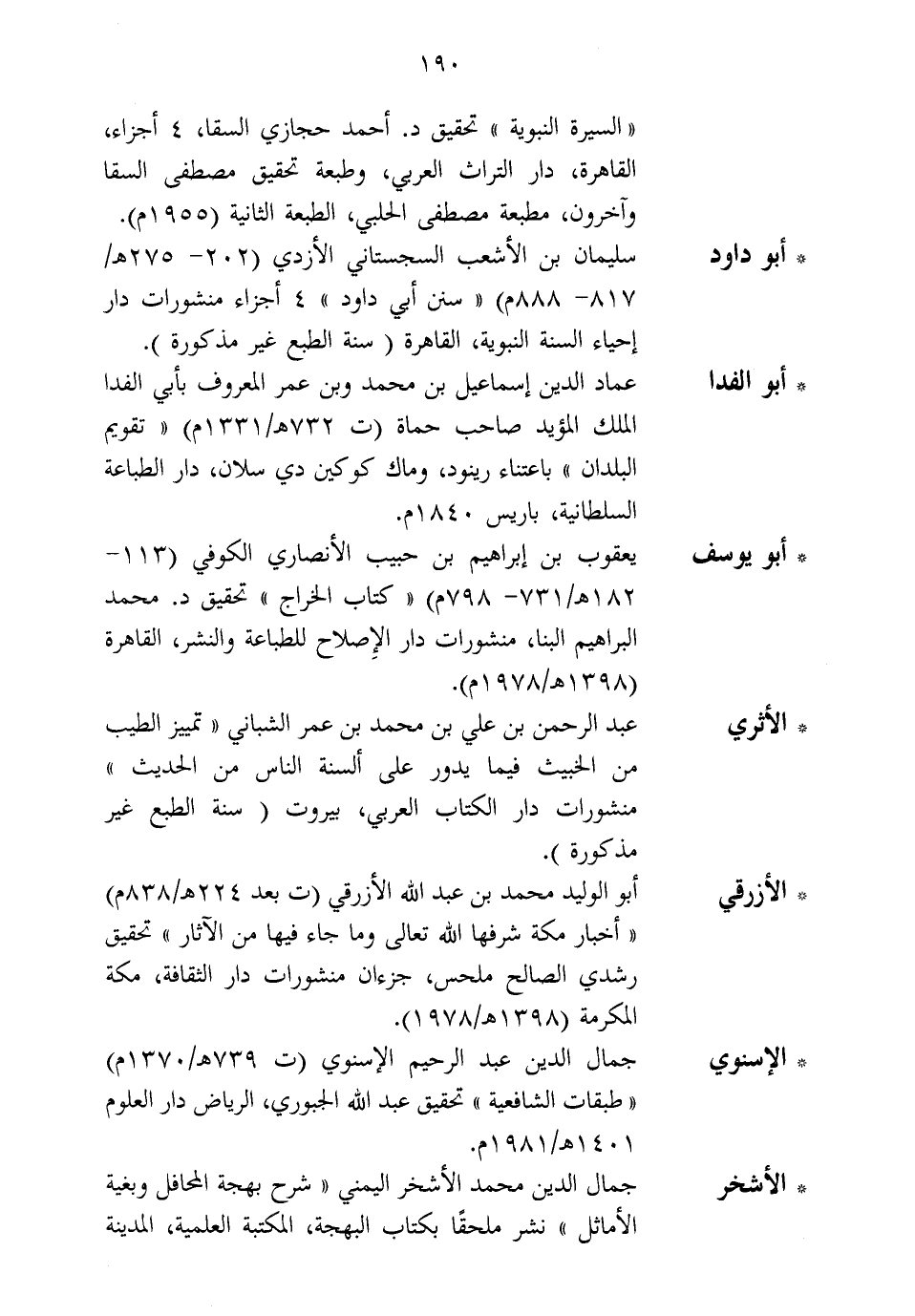 ١٩٠

« السيرة النبوية » تحقيق د. أحمد حجازي السقا، ٤ أجزاء، القاهرة، دار التراث العربي، وطبعة تحقيق مصطفى السقا وآخرون، مطبعة مصطفى الحلبي، الطبعة الثانية (١٩٥٥م).

* أبو داود سليمان بن الأشعب السجستاني الأزدي (٢٠٢- ٢٧٥هـ/ ٨١٧- ٨٨٨م) « سنن أبي داود » ٤ أجزاء منشورات دار إحياء السنة النبوية، القاهرة ( سنة الطبع غير مذكورة ).

* أبو الفدا عماد الدين إسماعيل بن محمد وبن عمر المعروف بأبي الفدا الملك المؤيد صاحب حماة (ت ٧٣٢هـ/١٣٣١م) « تقويم البلدان » باعتناء رينود، وماك كوكين دي سلان، دار الطباعة السلطانية، باريس ١٨٤٠م.

* أبو يوسف يعقوب بن إبراهيم بن حبيب الأنصاري الكوفي (١١٣- ١٨٢هـ/٧٣١- ٧٩٨م) « كتاب الخراج » تحقيق د. محمد البراهيم البنا، منشورات دار الإصلاح للطباعة والنشر، القاهرة (١٣٩٨هـ/١٩٧٨م).

* الأثري عبد الرحمن بن علي بن محمد بن عمر الشباني « تمييز الطيب من الخبيث فيما يدور على ألسنة الناس من الحديث » منشورات دار الكتاب العربي، بيروت ( سنة الطبع غير مذكورة ).

* الأزرقي أبو الوليد محمد بن عبد الله الأزرقي (ت بعد ٢٢٤هـ/٨٣٨م) « أخبار مكة شرفها الله تعالى وما جاء فيها من الآثار » تحقيق رشدي الصالح ملحس، جزءان منشورات دار الثقافة، مكة المكرمة (١٣٩٨هـ/١٩٧٨).

* الإسنوي جمال الدين عبد الرحيم الإسنوي (ت ٧٣٩هـ/١٣٧٠م) « طبقات الشافعية » تحقيق عبد الله الجبوري، الرياض دار العلوم ١٤٠١هـ/١٩٨١م.

* الأشخر جمال الدين محمد الأشخر اليمني « شرح بهجة المحافل وبغية الأماثل » نشر ملحقًا بكتاب البهجة، المكتبة العلمية، المدينة